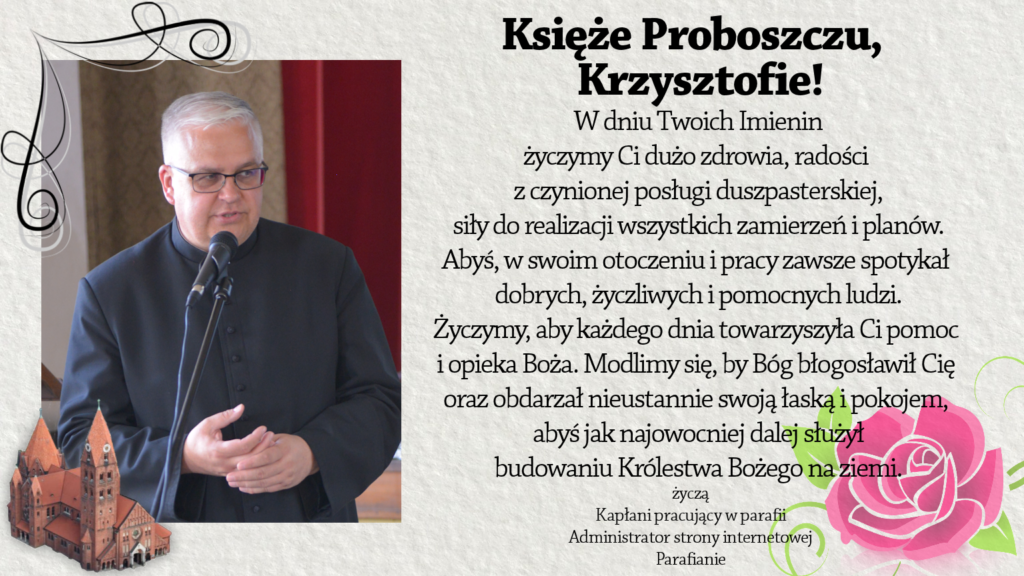 Księże Proboszczu, Krzysztofie!

W dniu Twoich Imienin życzymy Ci dużo zdrowia, radości z czynionej posługi duszpasterskiej, siły do realizacji wszystkich zamierzeń i planów. Abyś, w swoim otoczeniu i pracy zawsze spotykał dobrych, życzliwych i pomocnych ludzi. Życzymy, aby każdego dnia towarzyszyła Ci pomoc i opieka Boża. Modlimy się, by Bóg błogosławił Cię oraz obdarzał nieustannie swoją łaską i pokojem, abyś jak najowocniej dalej służył budowaniu Królestwa Bożego na ziemi.

życzą
Kapłani pracujący w parafii
Administrator strony internetowej
Parafianie